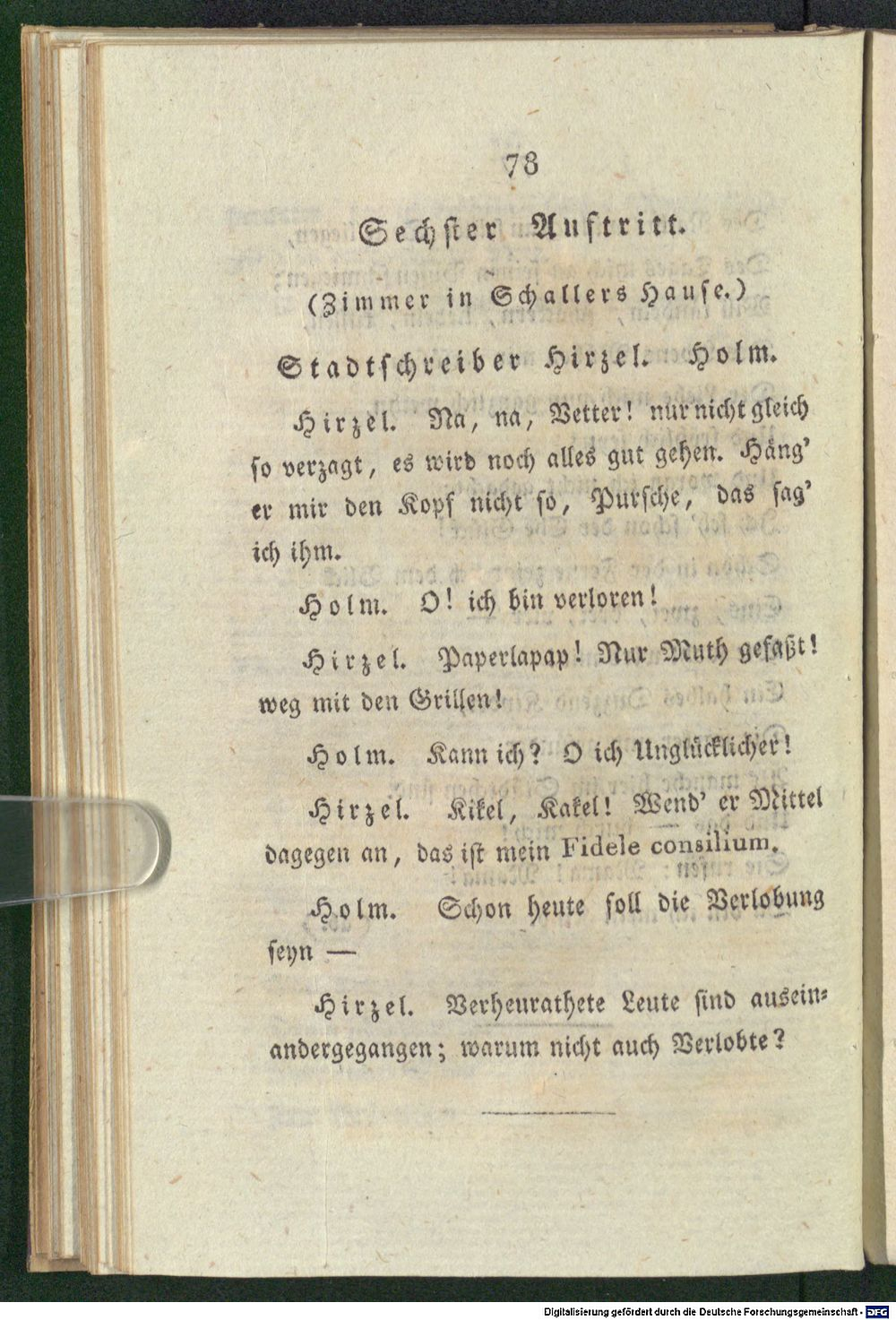 78

Sechster Auftritt.

(Zimmer in Schallers Hause.)

Stadtschreiber Hirzel. Holm.

Hirzel. Na, na, Vetter! nur nicht gleich so verzagt, es wird noch alles gut gehen. Häng' er mir den Kopf nicht so, Pursche, das sag' ich ihm.

Holm. O! ich bin verloren!

Hirzel. Paperlapap! Nur Muth gefaßt! weg mit den Grillen!

Holm. Kann ich? O ich Unglücklicher!

Hirzel. Kikel, Kakel! Wend' er Mittel dagegen an, das ist mein Fidele consilium.

Holm. Schon heute soll die Verlobung seyn —

Hirzel. Verheurathete Leute sind auseinandergegangen; warum nicht auch Verlobte?

Digitalisierung gefördert durch die Deutsche Forschungsgemeinschaft - DFG